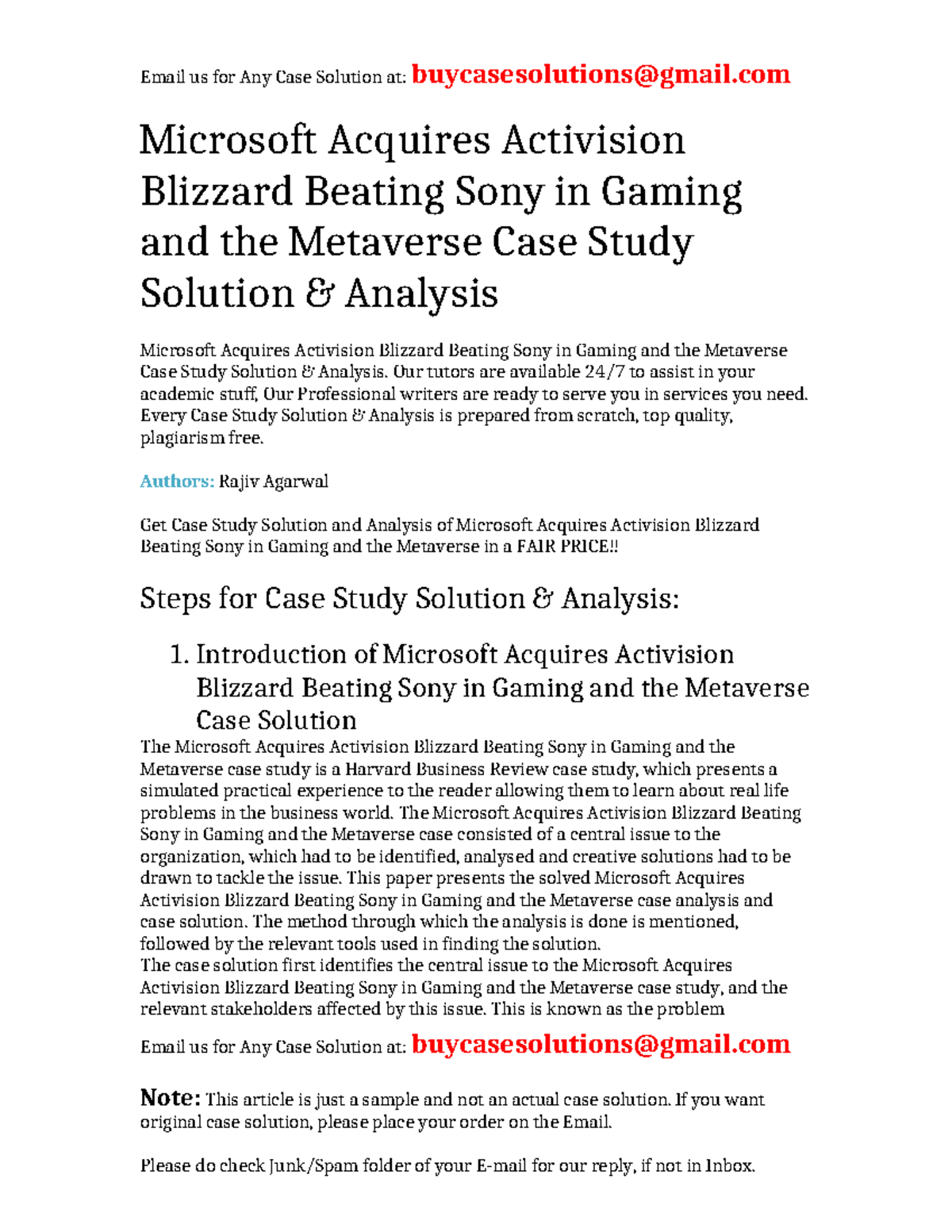 Email us for Any Case Solution at: buycasesolutions@gmail.com

Microsoft Acquires Activision Blizzard Beating Sony in Gaming and the Metaverse Case Study Solution & Analysis

Microsoft Acquires Activision Blizzard Beating Sony in Gaming and the Metaverse Case Study Solution & Analysis. Our tutors are available 24/7 to assist in your academic stuff, Our Professional writers are ready to serve you in services you need. Every Case Study Solution & Analysis is prepared from scratch, top quality, plagiarism free.

Authors: Rajiv Agarwal

Get Case Study Solution and Analysis of Microsoft Acquires Activision Blizzard Beating Sony in Gaming and the Metaverse in a FAIR PRICE!!

Steps for Case Study Solution & Analysis:

1. Introduction of Microsoft Acquires Activision Blizzard Beating Sony in Gaming and the Metaverse Case Solution

The Microsoft Acquires Activision Blizzard Beating Sony in Gaming and the Metaverse case study is a Harvard Business Review case study, which presents a simulated practical experience to the reader allowing them to learn about real life problems in the business world. The Microsoft Acquires Activision Blizzard Beating Sony in Gaming and the Metaverse case consisted of a central issue to the organization, which had to be identified, analysed and creative solutions had to be drawn to tackle the issue. This paper presents the solved Microsoft Acquires Activision Blizzard Beating Sony in Gaming and the Metaverse case analysis and case solution. The method through which the analysis is done is mentioned, followed by the relevant tools used in finding the solution.
The case solution first identifies the central issue to the Microsoft Acquires Activision Blizzard Beating Sony in Gaming and the Metaverse case study, and the relevant stakeholders affected by this issue. This is known as the problem

Email us for Any Case Solution at: buycasesolutions@gmail.com

Note: This article is just a sample and not an actual case solution. If you want original case solution, please place your order on the Email.

Please do check Junk/Spam folder of your E-mail for our reply, if not in Inbox.